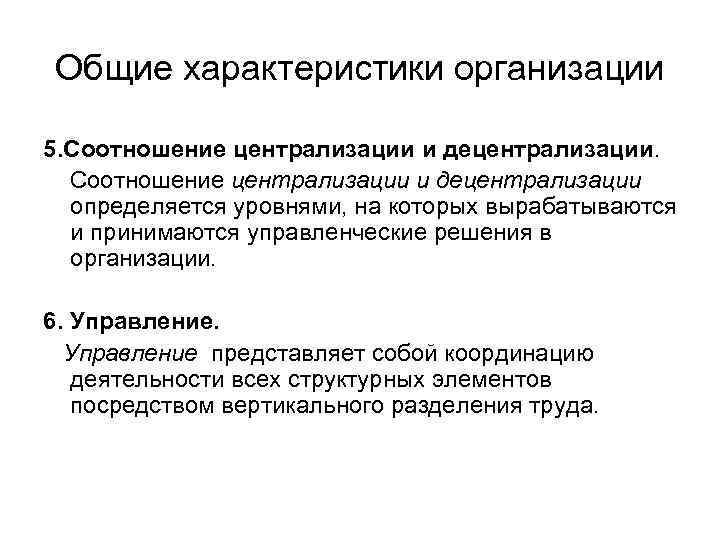 Общие характеристики организации

5.Соотношение централизации и децентрализации.
Соотношение централизации и децентрализации определяется уровнями, на которых вырабатываются и принимаются управленческие решения в организации.

6. Управление.
Управление представляет собой координацию деятельности всех структурных элементов посредством вертикального разделения труда.